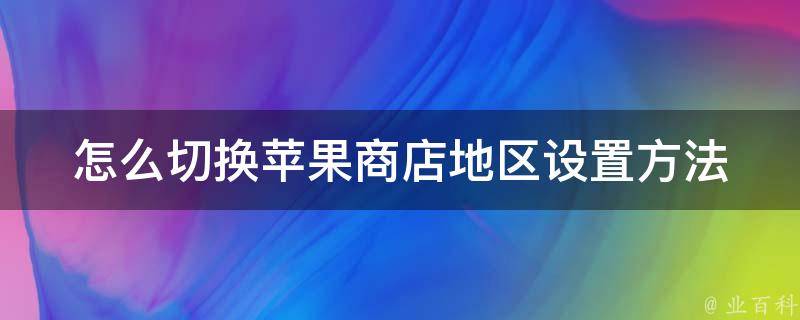 怎么切换苹果商店地区设置方法

@ 业百科